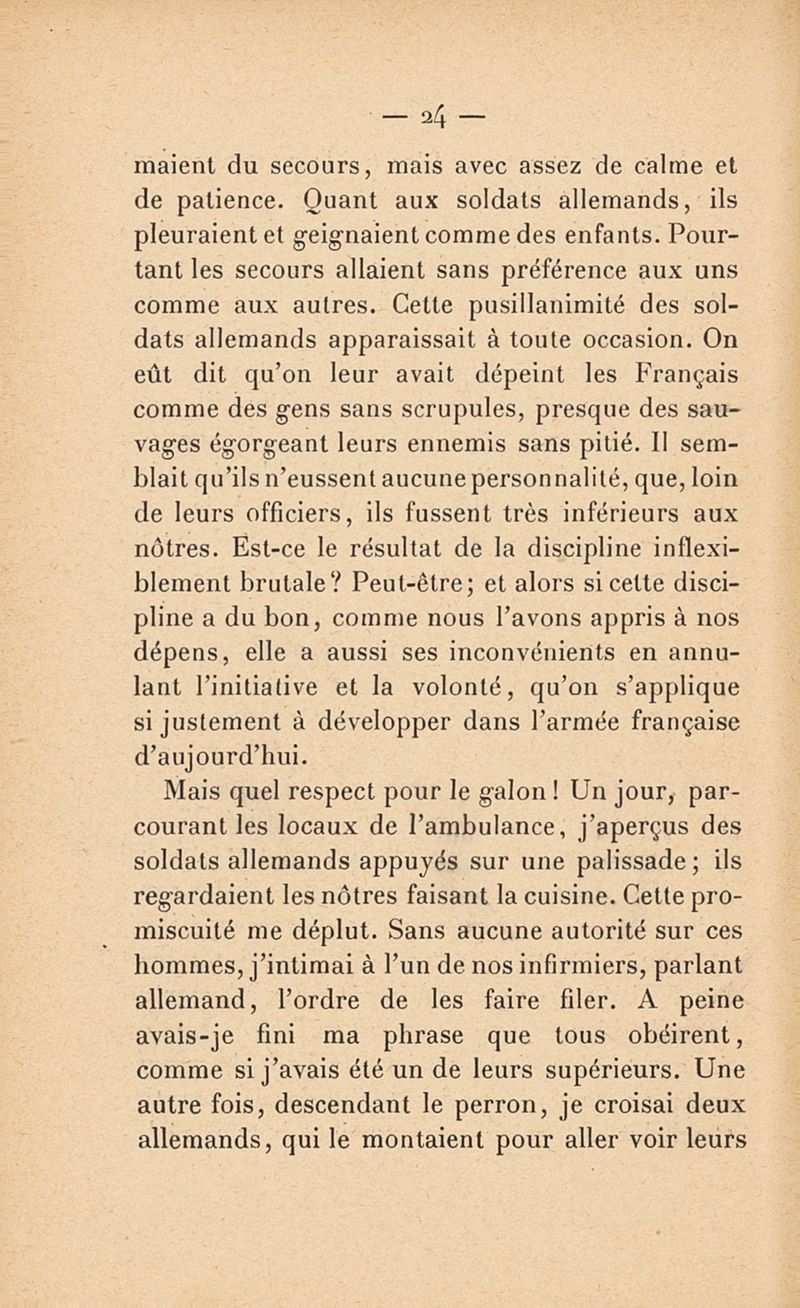 — 24 —

maient du secours, mais avec assez de calme et de patience. Quant aux soldats allemands, ils pleuraient et geignaient comme des enfants. Pourtant les secours allaient sans préférence aux uns comme aux autres. Cette pusillanimité des soldats allemands apparaissait à toute occasion. On eût dit qu'on leur avait dépeint les Français comme des gens sans scrupules, presque des sauvages égorgeant leurs ennemis sans pitié. Il semblait qu'ils n'eussent aucune personnalité, que, loin de leurs officiers, ils fussent très inférieurs aux nôtres. Est-ce le résultat de la discipline inflexiblement brutale? Peut-être; et alors si cette discipline a du bon, comme nous l'avons appris à nos dépens, elle a aussi ses inconvénients en annulant l'initiative et la volonté, qu'on s'applique si justement à développer dans l'armée française d'aujourd'hui.

Mais quel respect pour le galon! Un jour, parcourant les locaux de l'ambulance, j'aperçus des soldats allemands appuyés sur une palissade; ils regardaient les nôtres faisant la cuisine. Cette promiscuité me déplut. Sans aucune autorité sur ces hommes, j'intimai à l'un de nos infirmiers, parlant allemand, l'ordre de les faire filer. A peine avais-je fini ma phrase que tous obéirent, comme si j'avais été un de leurs supérieurs. Une autre fois, descendant le perron, je croisai deux allemands, qui le montaient pour aller voir leurs